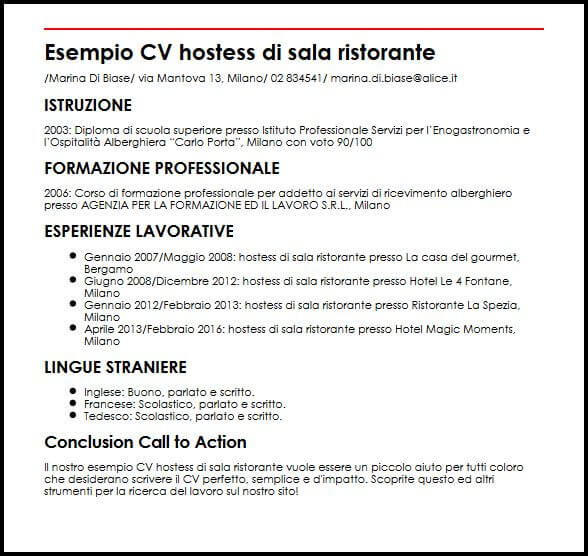 Esempio CV hostess di sala ristorante

/Marina Di Biase/ via Mantova 13, Milano/ 02 834541/ marina.di.biase@alice.it

ISTRUZIONE

2003: Diploma di scuola superiore presso Istituto Professionale Servizi per l'Enogastronomia e l'Ospitalità Alberghiera "Carlo Porta", Milano con voto 90/100

FORMAZIONE PROFESSIONALE

2006: Corso di formazione professionale per addetto ai servizi di ricevimento alberghiero presso AGENZIA PER LA FORMAZIONE ED IL LAVORO S.R.L., Milano

ESPERIENZE LAVORATIVE

- Gennaio 2007/Maggio 2008: hostess di sala ristorante presso La casa del gourmet, Bergamo
- Giugno 2008/Dicembre 2012: hostess di sala ristorante presso Hotel Le 4 Fontane, Milano
- Gennaio 2012/Febbraio 2013: hostess di sala ristorante presso Ristorante La Spezia, Milano
- Aprile 2013/Febbraio 2016: hostess di sala ristorante presso Hotel Magic Moments, Milano

LINGUE STRANIERE

- Inglese: Buono, parlato e scritto.
- Francese: Scolastico, parlato e scritto.
- Tedesco: Scolastico, parlato e scritto.

Conclusion Call to Action

Il nostro esempio CV hostess di sala ristorante vuole essere un piccolo aiuto per tutti coloro che desiderano scrivere il CV perfetto, semplice e d'impatto. Scoprite questo ed altri strumenti per la ricerca del lavoro sul nostro sito!